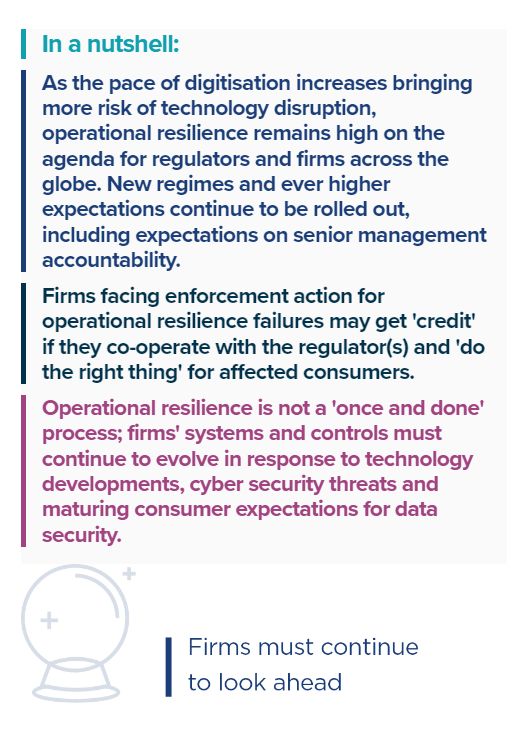 In a nutshell:

As the pace of digitisation increases bringing more risk of technology disruption, operational resilience remains high on the agenda for regulators and firms across the globe. New regimes and ever higher expectations continue to be rolled out, including expectations on senior management accountability.

Firms facing enforcement action for operational resilience failures may get 'credit' if they co-operate with the regulator(s) and 'do the right thing' for affected consumers.

Operational resilience is not a 'once and done' process; firms' systems and controls must continue to evolve in response to technology developments, cyber security threats and maturing consumer expectations for data security.

Firms must continue to look ahead